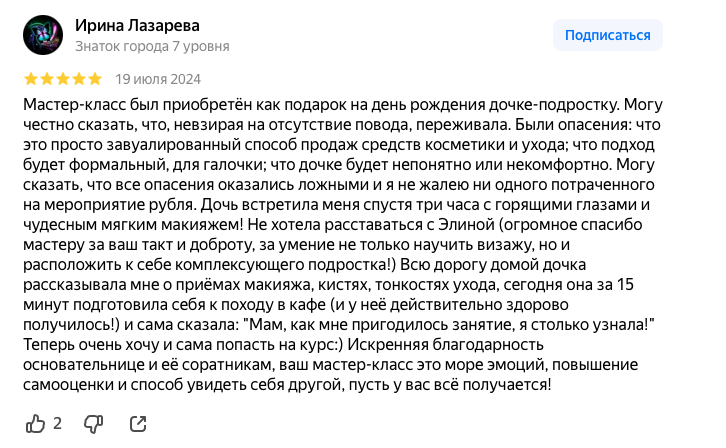 Ирина Лазарева
Знаток города 7 уровня

Подписаться

19 июля 2024

Мастер-класс был приобретён как подарок на день рождения дочке-подростку. Могу честно сказать, что, невзирая на отсутствие повода, переживала. Были опасения: что это просто завуалированный способ продаж средств косметики и ухода; что подход будет формальный, для галочки; что дочке будет непонятно или некомфортно. Могу сказать, что все опасения оказались ложными и я не жалею ни одного потраченного на мероприятие рубля. Дочь встретила меня спустя три часа с горящими глазами и чудесным мягким макияжем! Не хотела расставаться с Элиной (огромное спасибо мастеру за ваш такт и доброту, за умение не только научить визажу, но и расположить к себе комплексующего подростка!) Всю дорогу домой дочка рассказывала мне о приёмах макияжа, кистях, тонкостях ухода, сегодня она за 15 минут подготовила себя к походу в кафе (и у неё действительно здорово получилось!) и сама сказала: "Мам, как мне пригодилось занятие, я столько узнала!" Теперь очень хочу и сама попасть на курс:) Искренняя благодарность основательнице и её соратникам, ваш мастер-класс это море эмоций, повышение самооценки и способ увидеть себя другой, пусть у вас всё получается!

2